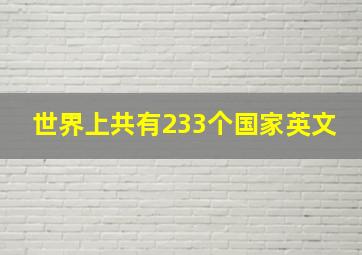 世界上共有233个国家英文